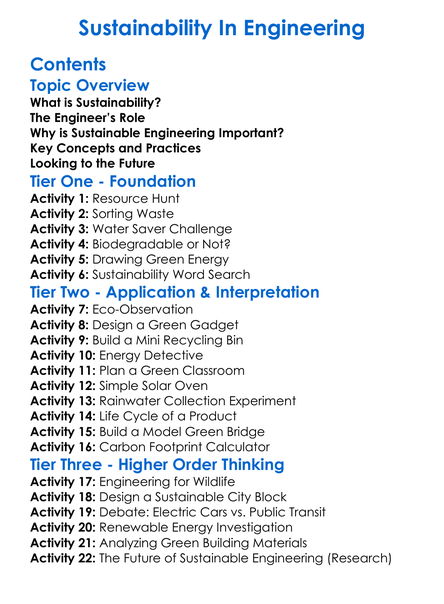 Sustainability In Engineering

Contents

Topic Overview

What is Sustainability?
The Engineer's Role
Why is Sustainable Engineering Important?
Key Concepts and Practices
Looking to the Future

Tier One - Foundation

Activity 1: Resource Hunt
Activity 2: Sorting Waste
Activity 3: Water Saver Challenge
Activity 4: Biodegradable or Not?
Activity 5: Drawing Green Energy
Activity 6: Sustainability Word Search

Tier Two - Application & Interpretation

Activity 7: Eco-Observation
Activity 8: Design a Green Gadget
Activity 9: Build a Mini Recycling Bin
Activity 10: Energy Detective
Activity 11: Plan a Green Classroom
Activity 12: Simple Solar Oven
Activity 13: Rainwater Collection Experiment
Activity 14: Life Cycle of a Product
Activity 15: Build a Model Green Bridge
Activity 16: Carbon Footprint Calculator

Tier Three - Higher Order Thinking

Activity 17: Engineering for Wildlife
Activity 18: Design a Sustainable City Block
Activity 19: Debate: Electric Cars vs. Public Transit
Activity 20: Renewable Energy Investigation
Activity 21: Analyzing Green Building Materials
Activity 22: The Future of Sustainable Engineering (Research)